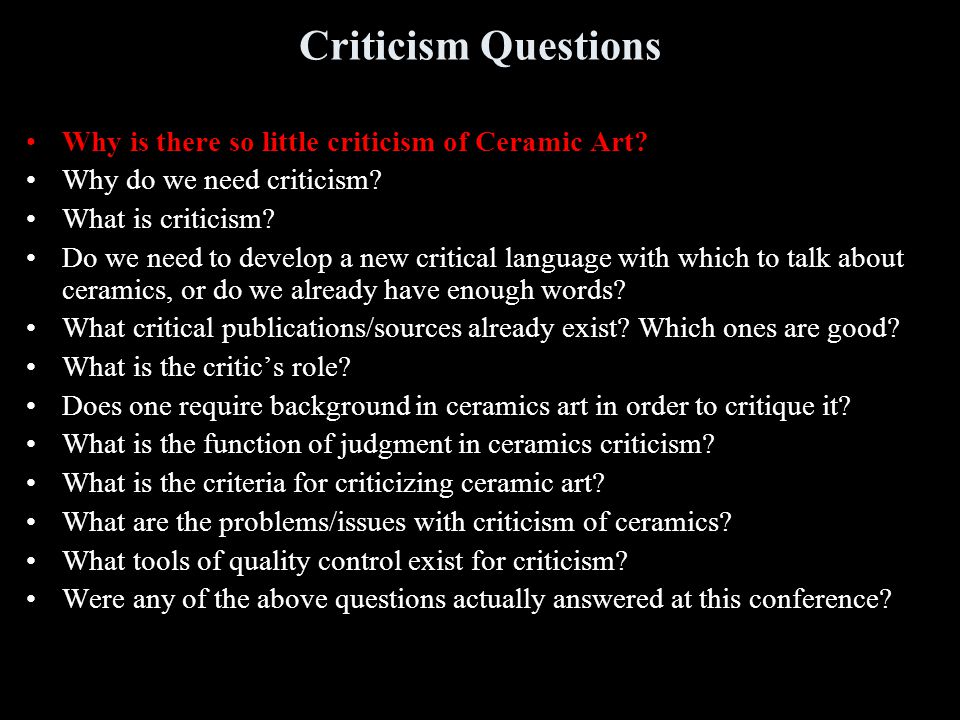 Criticism Questions

• Why is there so little criticism of Ceramic Art?
• Why do we need criticism?
• What is criticism?
• Do we need to develop a new critical language with which to talk about ceramics, or do we already have enough words?
• What critical publications/sources already exist? Which ones are good?
• What is the critic’s role?
• Does one require background in ceramics art in order to critique it?
• What is the function of judgment in ceramics criticism?
• What is the criteria for criticizing ceramic art?
• What are the problems/issues with criticism of ceramics?
• What tools of quality control exist for criticism?
• Were any of the above questions actually answered at this conference?